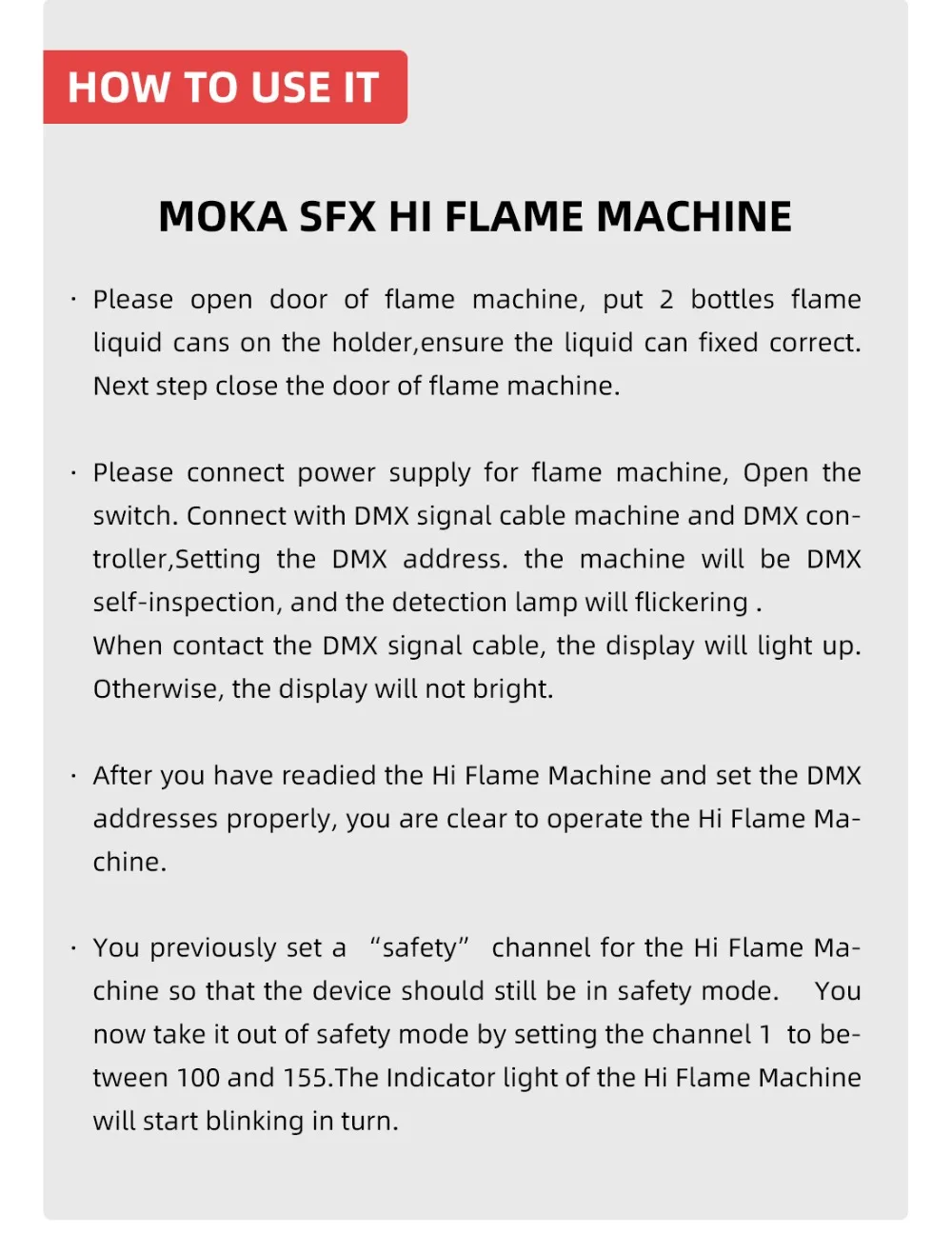 HOW TO USE IT

MOKA SFX HI FLAME MACHINE

• Please open door of flame machine, put 2 bottles flame liquid cans on the holder,ensure the liquid can fixed correct. Next step close the door of flame machine.

• Please connect power supply for flame machine, Open the switch. Connect with DMX signal cable machine and DMX controller,Setting the DMX address. the machine will be DMX self-inspection, and the detection lamp will flickering .
When contact the DMX signal cable, the display will light up. Otherwise, the display will not bright.

• After you have readied the Hi Flame Machine and set the DMX addresses properly, you are clear to operate the Hi Flame Machine.

• You previously set a "safety" channel for the Hi Flame Machine so that the device should still be in safety mode. You now take it out of safety mode by setting the channel 1 to between 100 and 155.The Indicator light of the Hi Flame Machine will start blinking in turn.